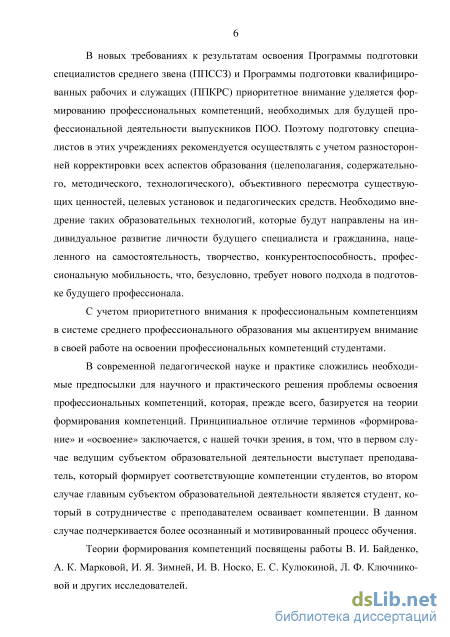 6

В новых требованиях к результатам освоения Программы подготовки специалистов среднего звена (ППССЗ) и Программы подготовки квалифицированных рабочих и служащих (ППКРС) приоритетное внимание уделяется формированию профессиональных компетенций, необходимых для будущей профессиональной деятельности выпускников ПОО. Поэтому подготовку специалистов в этих учреждениях рекомендуется осуществлять с учетом разносторонней корректировки всех аспектов образования (целеполагания, содержательного, методического, технологического), объективного пересмотра существующих ценностей, целевых установок и педагогических средств. Необходимо внедрение таких образовательных технологий, которые будут направлены на индивидуальное развитие личности будущего специалиста и гражданина, нацеленного на самостоятельность, творчество, конкурентоспособность, профессиональную мобильность, что, безусловно, требует нового подхода в подготовке будущего профессионала.

С учетом приоритетного внимания к профессиональным компетенциям в системе среднего профессионального образования мы акцентируем внимание в своей работе на освоении профессиональных компетенций студентами.

В современной педагогической науке и практике сложились необходимые предпосылки для научного и практического решения проблемы освоения профессиональных компетенций, которая, прежде всего, базируется на теории формирования компетенций. Принципиальное отличие терминов «формирование» и «освоение» заключается, с нашей точки зрения, в том, что в первом случае ведущим субъектом образовательной деятельности выступает преподаватель, который формирует соответствующие компетенции студентов, во втором случае главным субъектом образовательной деятельности является студент, который в сотрудничестве с преподавателем осваивает компетенции. В данном случае подчеркивается более осознанный и мотивированный процесс обучения.

Теории формирования компетенций посвящены работы В. И. Байденко, А. К. Марковой, И. Я. Зимней, И. В. Носко, Е. С. Кулюкиной, Л. Ф. Ключниковой и других исследователей.

dsLib.net
библиотека диссертаций